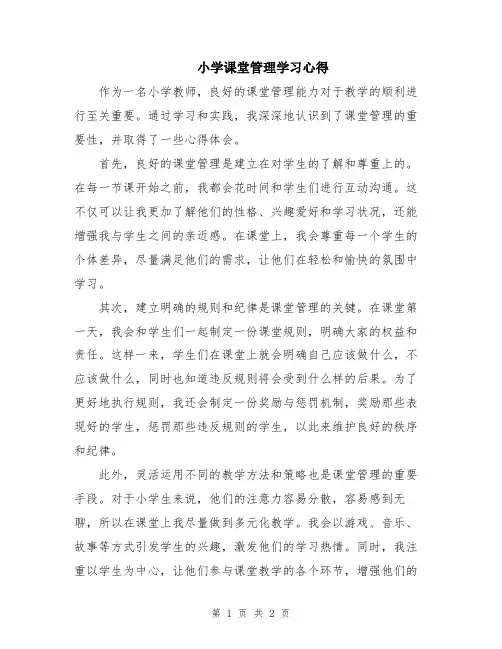 小学课堂管理学习心得

作为一名小学教师，良好的课堂管理能力对于教学的顺利进行至关重要。通过学习和实践，我深深地认识到了课堂管理的重要性，并取得了一些心得体会。

首先，良好的课堂管理是建立在对学生的了解和尊重上的。在每一节课开始之前，我都会花时间和学生们进行互动沟通。这不仅可以让我更加了解他们的性格、兴趣爱好和学习状况，还能增强我与学生之间的亲近感。在课堂上，我会尊重每一个学生的个体差异，尽量满足他们的需求，让他们在轻松和愉快的氛围中学习。

其次，建立明确的规则和纪律是课堂管理的关键。在课堂第一天，我会和学生们一起制定一份课堂规则，明确大家的权益和责任。这样一来，学生们在课堂上就会明确自己应该做什么，不应该做什么，同时也知道违反规则将会受到什么样的后果。为了更好地执行规则，我还会制定一份奖励与惩罚机制，奖励那些表现好的学生，惩罚那些违反规则的学生，以此来维护良好的秩序和纪律。

此外，灵活运用不同的教学方法和策略也是课堂管理的重要手段。对于小学生来说，他们的注意力容易分散，容易感到无聊，所以在课堂上我尽量做到多元化教学。我会以游戏、音乐、故事等方式引发学生的兴趣，激发他们的学习热情。同时，我注重以学生为中心，让他们参与课堂教学的各个环节，增强他们的

第 1 页 共 2 页